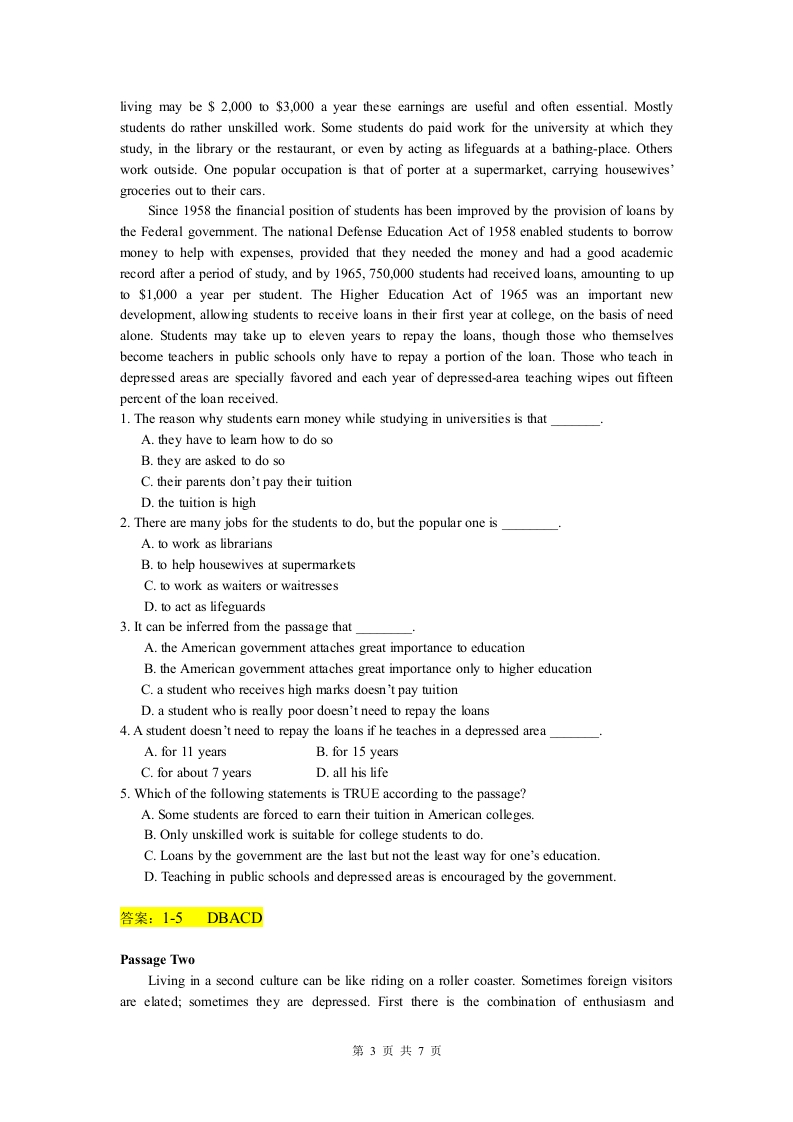 living may be $ 2,000 to $3,000 a year these earnings are useful and often essential. Mostly students do rather unskilled work. Some students do paid work for the university at which they study, in the library or the restaurant, or even by acting as lifeguards at a bathing-place. Others work outside. One popular occupation is that of porter at a supermarket, carrying housewives' groceries out to their cars.

Since 1958 the financial position of students has been improved by the provision of loans by the Federal government. The national Defense Education Act of 1958 enabled students to borrow money to help with expenses, provided that they needed the money and had a good academic record after a period of study, and by 1965, 750,000 students had received loans, amounting to up to $1,000 a year per student. The Higher Education Act of 1965 was an important new development, allowing students to receive loans in their first year at college, on the basis of need alone. Students may take up to eleven years to repay the loans, though those who themselves become teachers in public schools only have to repay a portion of the loan. Those who teach in depressed areas are specially favored and each year of depressed-area teaching wipes out fifteen percent of the loan received.

1. The reason why students earn money while studying in universities is that _______.
A. they have to learn how to do so
B. they are asked to do so
C. their parents don't pay their tuition
D. the tuition is high

2. There are many jobs for the students to do, but the popular one is ________.
A. to work as librarians
B. to help housewives at supermarkets
C. to work as waiters or waitresses
D. to act as lifeguards

3. It can be inferred from the passage that ________.
A. the American government attaches great importance to education
B. the American government attaches great importance only to higher education
C. a student who receives high marks doesn't pay tuition
D. a student who is really poor doesn't need to repay the loans

4. A student doesn't need to repay the loans if he teaches in a depressed area _______.
A. for 11 years
B. for 15 years
C. for about 7 years
D. all his life

5. Which of the following statements is TRUE according to the passage?
A. Some students are forced to earn their tuition in American colleges.
B. Only unskilled work is suitable for college students to do.
C. Loans by the government are the last but not the least way for one's education.
D. Teaching in public schools and depressed areas is encouraged by the government.

答案：1-5 DBACD

Passage Two

Living in a second culture can be like riding on a roller coaster. Sometimes foreign visitors are elated; sometimes they are depressed. First there is the combination of enthusiasm and

第 3 页 共 7 页